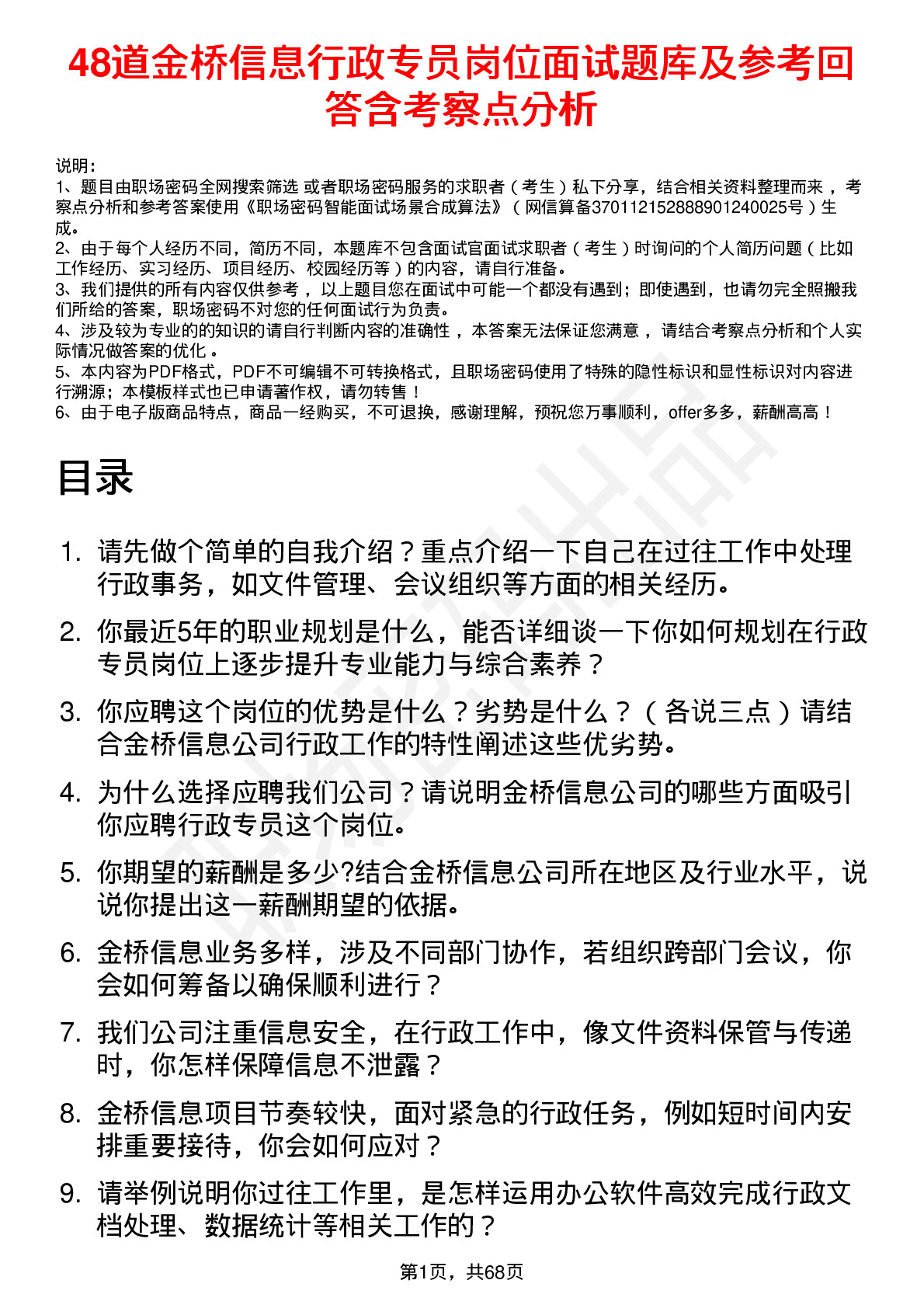 48道金桥信息行政专员岗位面试题库及参考回答含考察点分析

说明：
1、题目由职场密码全网搜索筛选 或者职场密码服务的求职者（考生）私下分享，结合相关资料整理而来，考察点分析和参考答案使用《职场密码智能面试场景合成算法》（网信算备370112152888901240025号）生成。
2、由于每个人经历不同，简历不同，本题库不包含面试官面试求职者（考生）时询问的个人简历问题（比如工作经历、实习经历、项目经历、校园经历等）的内容，请自行准备。
3、我们提供的所有内容仅供参考，以上题目您在面试中可能一个都没有遇到；即使遇到，也请勿完全照搬我们所给的答案，职场密码不对您的任何面试行为负责。
4、涉及较为专业的的知识的请自行判断内容的准确性，本答案无法保证您满意，请结合考察点分析和个人实际情况做答案的优化。
5、本内容为PDF格式，PDF不可编辑不可转换格式，且职场密码使用了特殊的隐性标识和显性标识对内容进行溯源；本模板样式也已申请著作权，请勿转售！
6、由于电子版商品特点，商品一经购买，不可退换，感谢理解，预祝您万事顺利，offer多多，薪酬高高！

目录

1. 请先做个简单的自我介绍？重点介绍一下自己在过往工作中处理行政事务，如文件管理、会议组织等方面的相关经历。
2. 你最近5年的职业规划是什么，能否详细谈一下你如何规划在行政专员岗位上逐步提升专业能力与综合素养？
3. 你应聘这个岗位的优势是什么？劣势是什么？（各说三点）请结合金桥信息公司行政工作的特性阐述这些优劣势。
4. 为什么选择应聘我们公司？请说明金桥信息公司的哪些方面吸引你应聘行政专员这个岗位。
5. 你期望的薪酬是多少?结合金桥信息公司所在地区及行业水平，说说你提出这一薪酬期望的依据。
6. 金桥信息业务多样，涉及不同部门协作，若组织跨部门会议，你会如何筹备以确保顺利进行？
7. 我们公司注重信息安全，在行政工作中，像文件资料保管与传递时，你怎样保障信息不泄露？
8. 金桥信息项目节奏较快，面对紧急的行政任务，例如短时间内安排重要接待，你会如何应对？
9. 请举例说明你过往工作里，是怎样运用办公软件高效完成行政文档处理、数据统计等相关工作的？

第1页，共68页